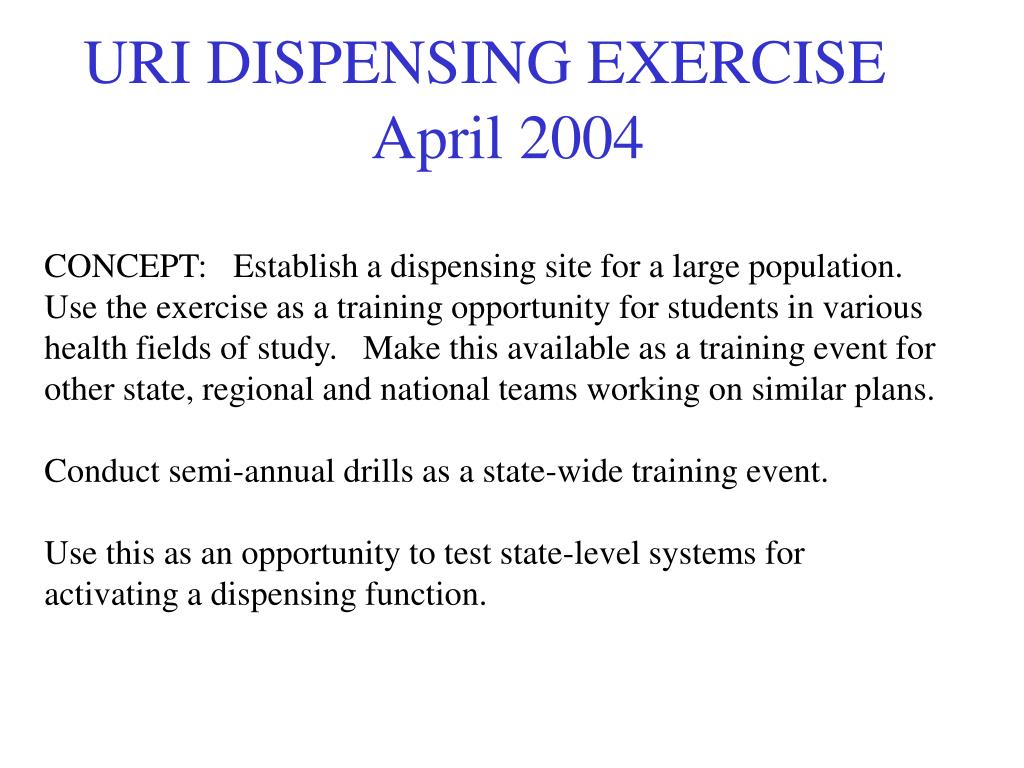 URI DISPENSING EXERCISE
April 2004

CONCEPT: Establish a dispensing site for a large population. Use the exercise as a training opportunity for students in various health fields of study. Make this available as a training event for other state, regional and national teams working on similar plans.

Conduct semi-annual drills as a state-wide training event.

Use this as an opportunity to test state-level systems for activating a dispensing function.